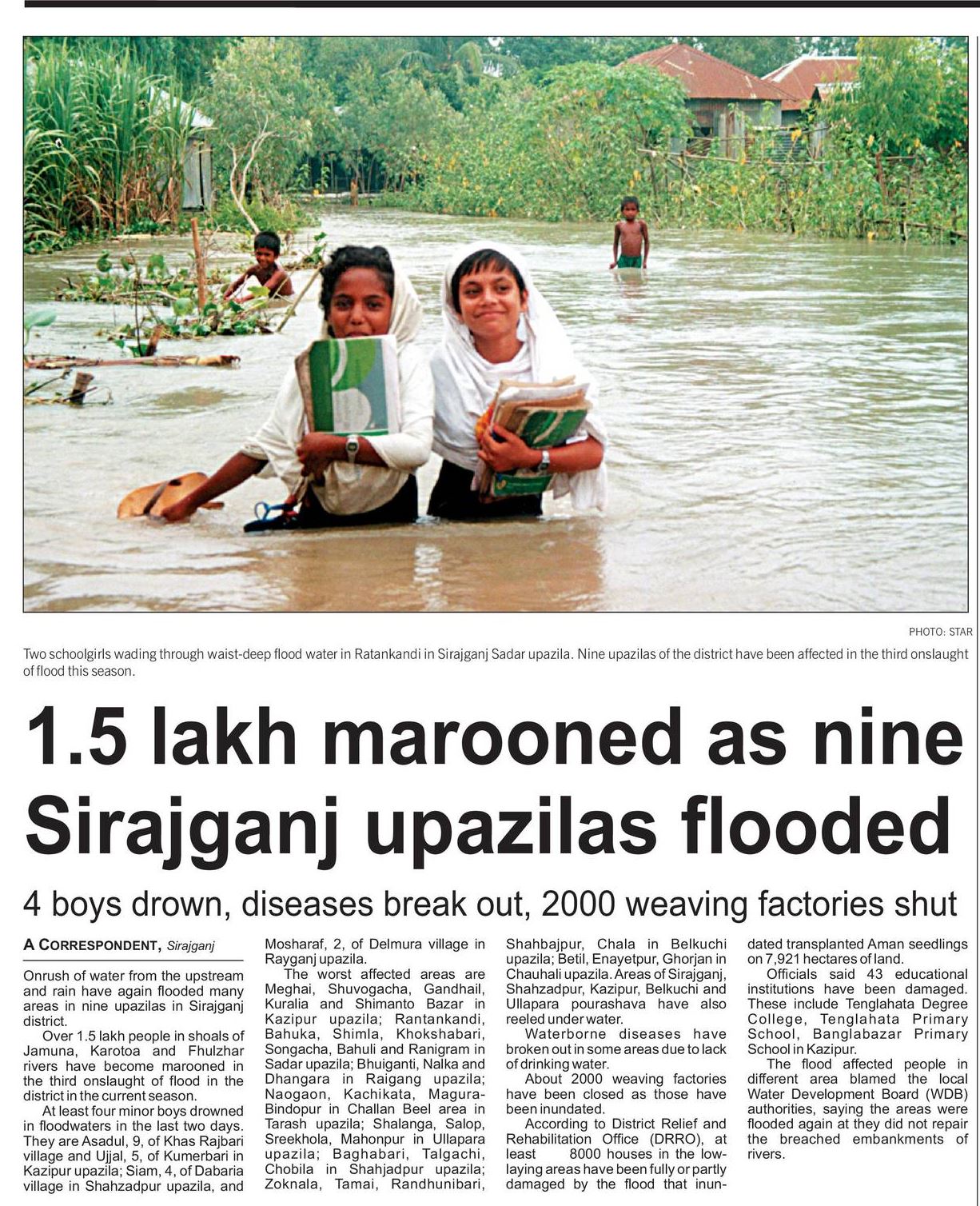 PHOTO: STAR

Two schoolgirls wading through waist-deep flood water in Ratankandi in Sirajganj Sadar upazila. Nine upazilas of the district have been affected in the third onslaught of flood this season.

1.5 lakh marooned as nine Sirajganj upazilas flooded

4 boys drown, diseases break out, 2000 weaving factories shut

A CORRESPONDENT, Sirajganj

Onrush of water from the upstream and rain have again flooded many areas in nine upazilas in Sirajganj district.

Over 1.5 lakh people in shoals of Jamuna, Karotoa and Fhulzhar rivers have become marooned in the third onslaught of flood in the district in the current season.

At least four minor boys drowned in floodwaters in the last two days. They are Asadul, 9, of Khas Rajbari village and Ujjal, 5, of Kumerbari in Kazipur upazila; Siam, 4, of Dabaria village in Shahzadpur upazila, and Mosharaf, 2, of Delmura village in Rayganj upazila.

The worst affected areas are Meghai, Shuvogacha, Gandhail, Kuralia and Shimanto Bazar in Kazipur upazila; Rantankandi, Bahuka, Shimla, Khokshabari, Songacha, Bahuli and Ranigram in Sadar upazila; Bhuiganti, Nalka and Dhangara in Raigang upazila; Naogaon, Kachikata, Magura-Bindopur in Challan Beel area in Tarash upazila; Shalanga, Salop, Sreekhola, Mahonpur in Ullapara upazila; Baghabari, Talgachi, Chobila in Shahjadpur upazila; Zoknala, Tamai, Randhunibari, Shahbajpur, Chala in Belkuchi upazila; Betil, Enayetpur, Ghorjan in Chauhali upazila. Areas of Sirajganj, Shahzadpur, Kazipur, Belkuchi and Ullapara pourashava have also reeled under water.

Waterborne diseases have broken out in some areas due to lack of drinking water.

About 2000 weaving factories have been closed as those have been inundated.

According to District Relief and Rehabilitation Office (DRRO), at least 8000 houses in the low-laying areas have been fully or partly damaged by the flood that inundated transplanted Aman seedlings on 7,921 hectares of land.

Officials said 43 educational institutions have been damaged. These include Tenglahata Degree College, Tenglahata Primary School, Banglabazar Primary School in Kazipur.

The flood affected people in different area blamed the local Water Development Board (WDB) authorities, saying the areas were flooded again at they did not repair the breached embankments of rivers.